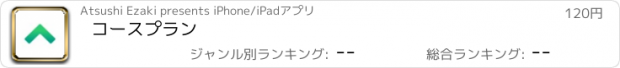 Atsushi Ezaki presents iPhone/iPadアプリ

120円

コースプラン

ジャンル別ランキング: --

総合ランキング: --